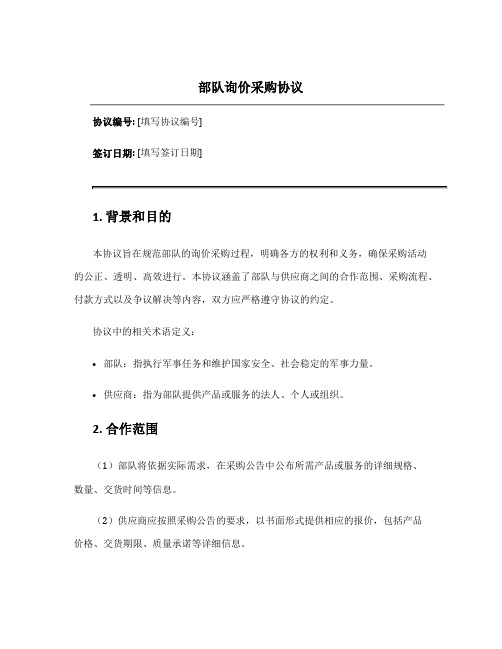 部队询价采购协议

协议编号: [填写协议编号]

签订日期: [填写签订日期]

1. 背景和目的

本协议旨在规范部队的询价采购过程，明确各方的权利和义务，确保采购活动的公正、透明、高效进行。本协议涵盖了部队与供应商之间的合作范围、采购流程、付款方式以及争议解决等内容，双方应严格遵守协议的约定。

协议中的相关术语定义：

• 部队：指执行军事任务和维护国家安全、社会稳定的军事力量。

• 供应商：指为部队提供产品或服务的法人、个人或组织。

2. 合作范围

（1）部队将依据实际需求，在采购公告中公布所需产品或服务的详细规格、数量、交货时间等信息。

（2）供应商应按照采购公告的要求，以书面形式提供相应的报价，包括产品价格、交货期限、质量承诺等详细信息。